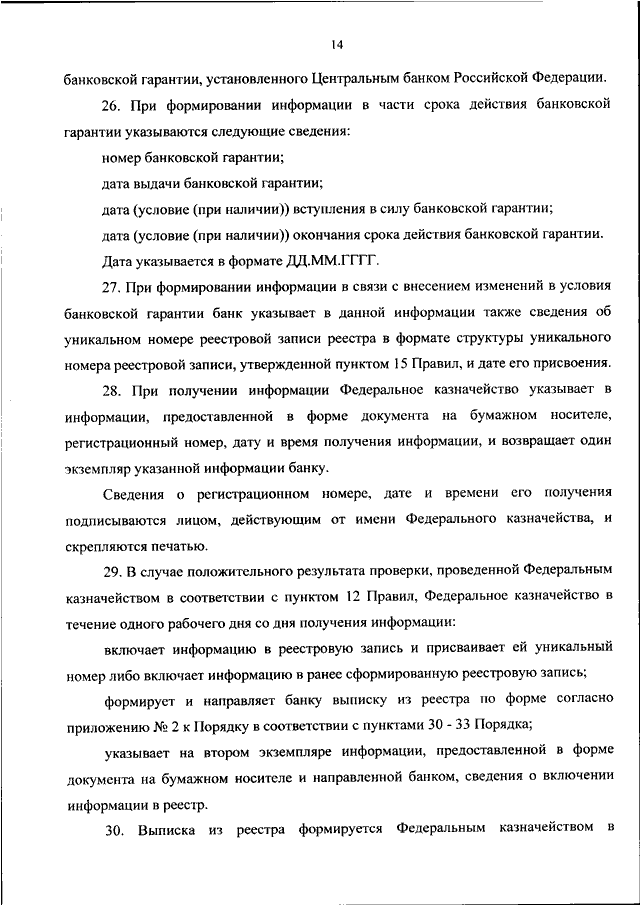 14

банковской гарантии, установленного Центральным банком Российской Федерации.

26. При формировании информации в части срока действия банковской гарантии указываются следующие сведения:

номер банковской гарантии;

дата выдачи банковской гарантии;

дата (условие (при наличии)) вступления в силу банковской гарантии;

дата (условие (при наличии)) окончания срока действия банковской гарантии.

Дата указывается в формате ДД.ММ.ГГГГ.

27. При формировании информации в связи с внесением изменений в условия банковской гарантии банк указывает в данной информации также сведения об уникальном номере реестровой записи реестра в формате структуры уникального номера реестровой записи, утвержденной пунктом 15 Правил, и дате его присвоения.

28. При получении информации Федеральное казначейство указывает в информации, предоставленной в форме документа на бумажном носителе, регистрационный номер, дату и время получения информации, и возвращает один экземпляр указанной информации банку.

Сведения о регистрационном номере, дате и времени его получения подписываются лицом, действующим от имени Федерального казначейства, и скрепляются печатью.

29. В случае положительного результата проверки, проведенной Федеральным казначейством в соответствии с пунктом 12 Правил, Федеральное казначейство в течение одного рабочего дня со дня получения информации:

включает информацию в реестровую запись и присваивает ей уникальный номер либо включает информацию в ранее сформированную реестровую запись;

формирует и направляет банку выписку из реестра по форме согласно приложению № 2 к Порядку в соответствии с пунктами 30 - 33 Порядка;

указывает на втором экземпляре информации, предоставленной в форме документа на бумажном носителе и направленной банком, сведения о включении информации в реестр.

30. Выписка из реестра формируется Федеральным казначейством в